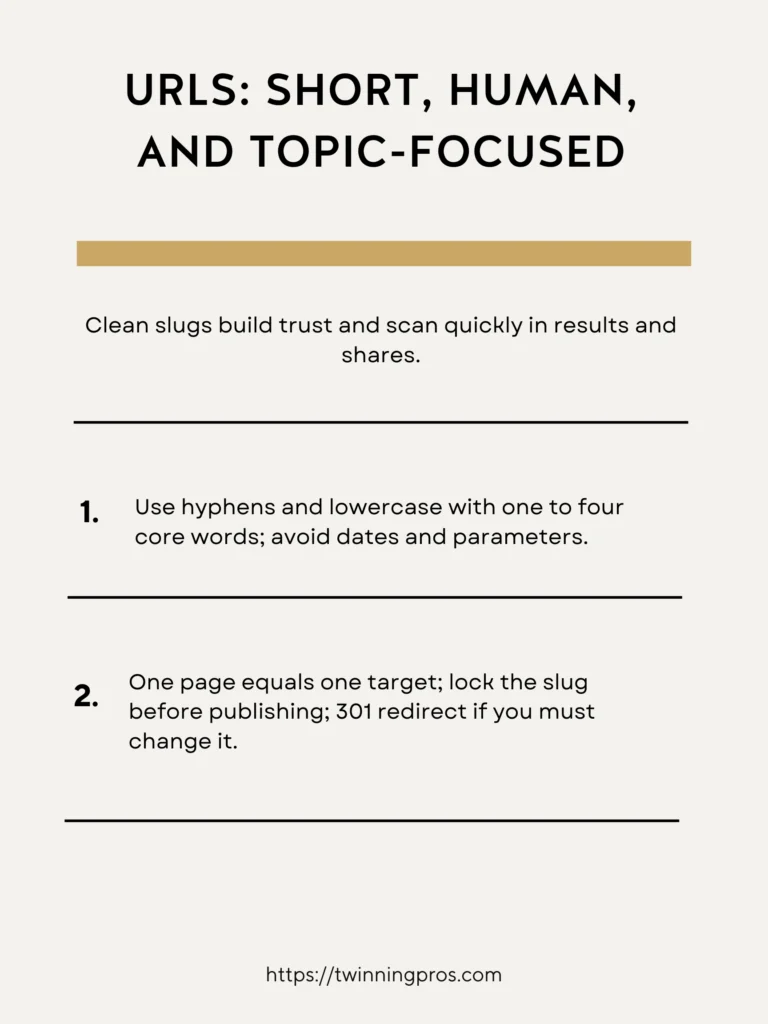 URLS: SHORT, HUMAN, AND TOPIC-FOCUSED

Clean slugs build trust and scan quickly in results and shares.

1. Use hyphens and lowercase with one to four core words; avoid dates and parameters.

2. One page equals one target; lock the slug before publishing; 301 redirect if you must change it.

https://twinningpros.com